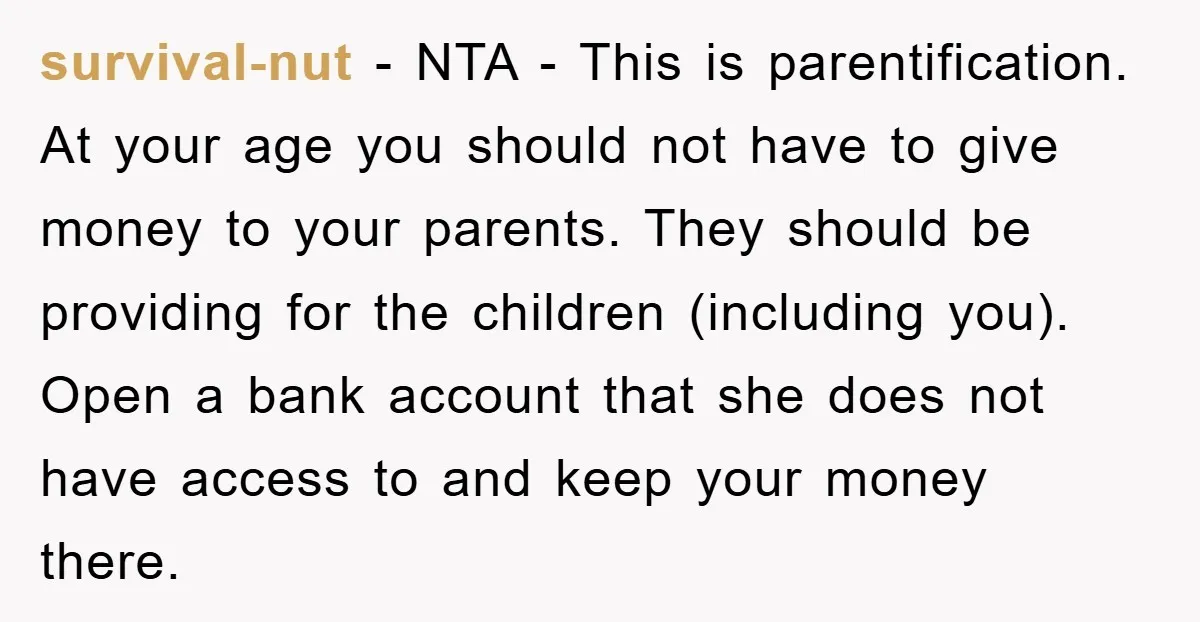 survival-nut - NTA - This is parentification. At your age you should not have to give money to your parents. They should be providing for the children (including you). Open a bank account that she does not have access to and keep your money there.